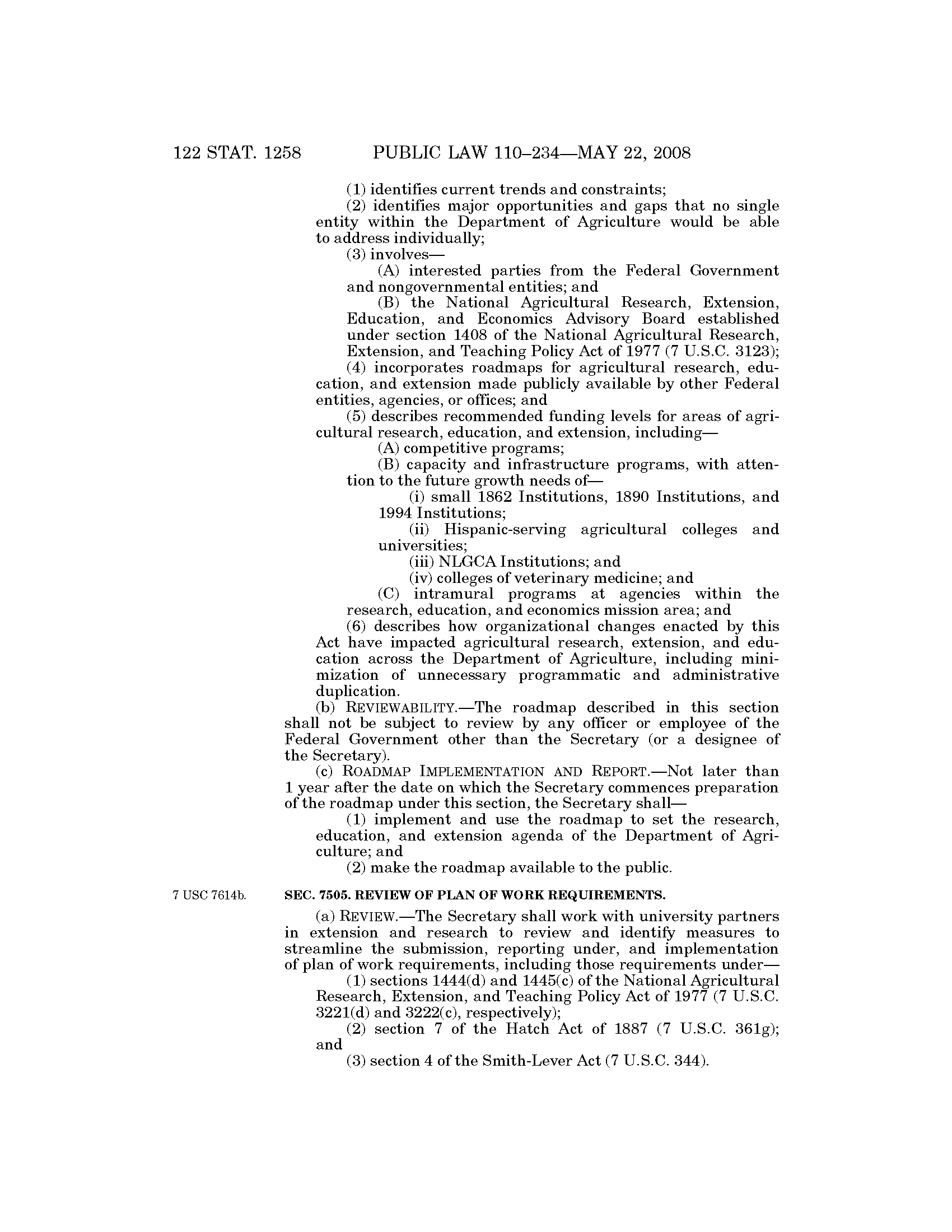 122 STAT. 1258 PUBLIC LAW 110–234—MAY 22, 2008

(1) identifies current trends and constraints;

(2) identifies major opportunities and gaps that no single entity within the Department of Agriculture would be able to address individually;

(3) involves—

(A) interested parties from the Federal Government and nongovernmental entities; and

(B) the National Agricultural Research, Extension, Education, and Economics Advisory Board established under section 1408 of the National Agricultural Research, Extension, and Teaching Policy Act of 1977 (7 U.S.C. 3123);

(4) incorporates roadmaps for agricultural research, education, and extension made publicly available by other Federal entities, agencies, or offices; and

(5) describes recommended funding levels for areas of agricultural research, education, and extension, including—

(A) competitive programs;

(B) capacity and infrastructure programs, with attention to the future growth needs of—

(i) small 1862 Institutions, 1890 Institutions, and 1994 Institutions;

(ii) Hispanic-serving agricultural colleges and universities;

(iii) NLGCA Institutions; and

(iv) colleges of veterinary medicine; and

(C) intramural programs at agencies within the research, education, and economics mission area; and

(6) describes how organizational changes enacted by this Act have impacted agricultural research, extension, and education across the Department of Agriculture, including minimization of unnecessary programmatic and administrative duplication.

(b) REVIEWABILITY.—The roadmap described in this section shall not be subject to review by any officer or employee of the Federal Government other than the Secretary (or a designee of the Secretary).

(c) ROADMAP IMPLEMENTATION AND REPORT.—Not later than 1 year after the date on which the Secretary commences preparation of the roadmap under this section, the Secretary shall—

(1) implement and use the roadmap to set the research, education, and extension agenda of the Department of Agriculture; and

(2) make the roadmap available to the public.

7 USC 7614b.

SEC. 7505. REVIEW OF PLAN OF WORK REQUIREMENTS.

(a) REVIEW.—The Secretary shall work with university partners in extension and research to review and identify measures to streamline the submission, reporting under, and implementation of plan of work requirements, including those requirements under—

(1) sections 1444(d) and 1445(c) of the National Agricultural Research, Extension, and Teaching Policy Act of 1977 (7 U.S.C. 3221(d) and 3222(c), respectively);

(2) section 7 of the Hatch Act of 1887 (7 U.S.C. 361g); and

(3) section 4 of the Smith-Lever Act (7 U.S.C. 344).